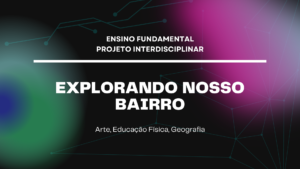 ENSINO FUNDAMENTAL
PROJETO INTERDISCIPLINAR

EXPLORANDO NOSSO BAIRRO

Arte, Educação Física, Geografia